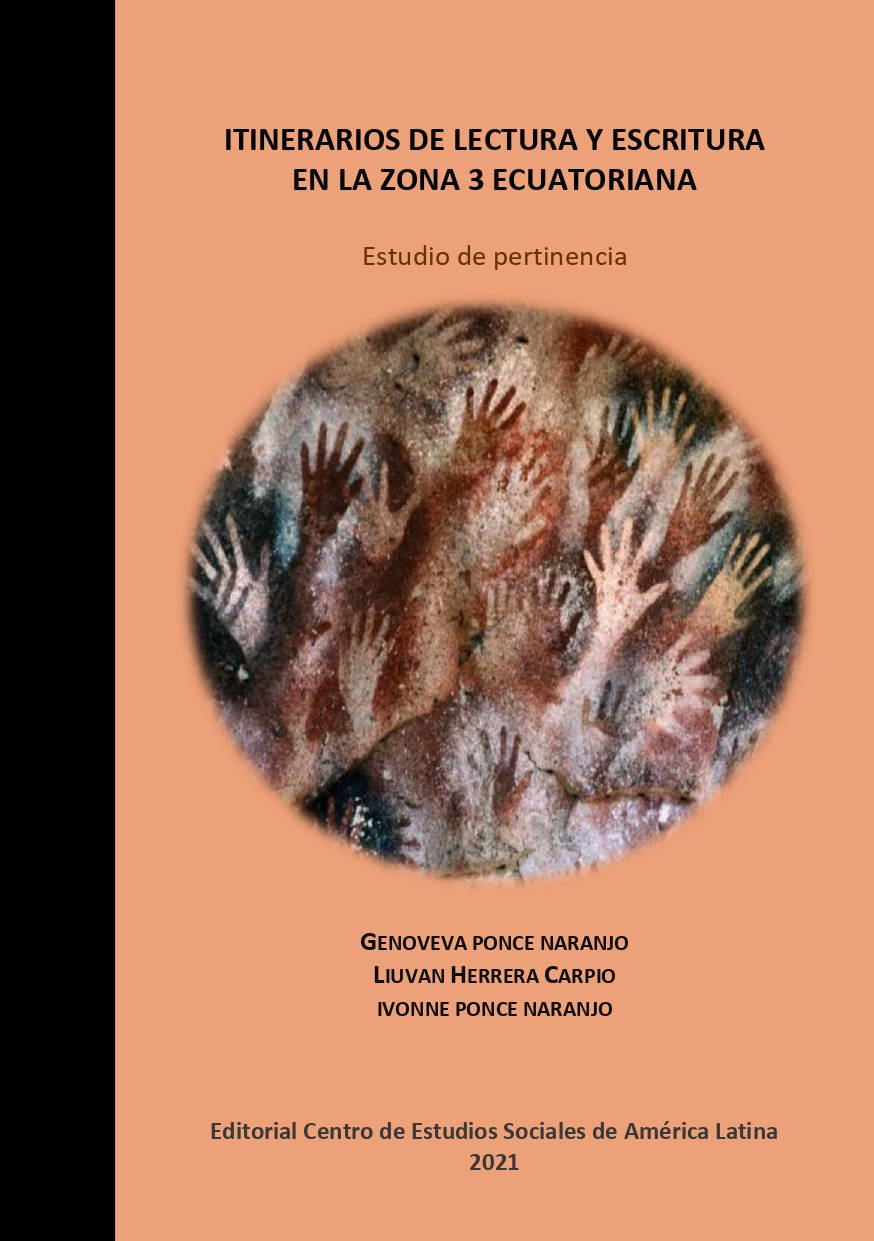 ITINERARIOS DE LECTURA Y ESCRITURA EN LA ZONA 3 ECUATORIANA

Estudio de pertinencia

GENOVEVA PONCE NARANJO
LIUVAN HERRERA CARPIO
IVONNE PONCE NARANJO

Editorial Centro de Estudios Sociales de América Latina
2021